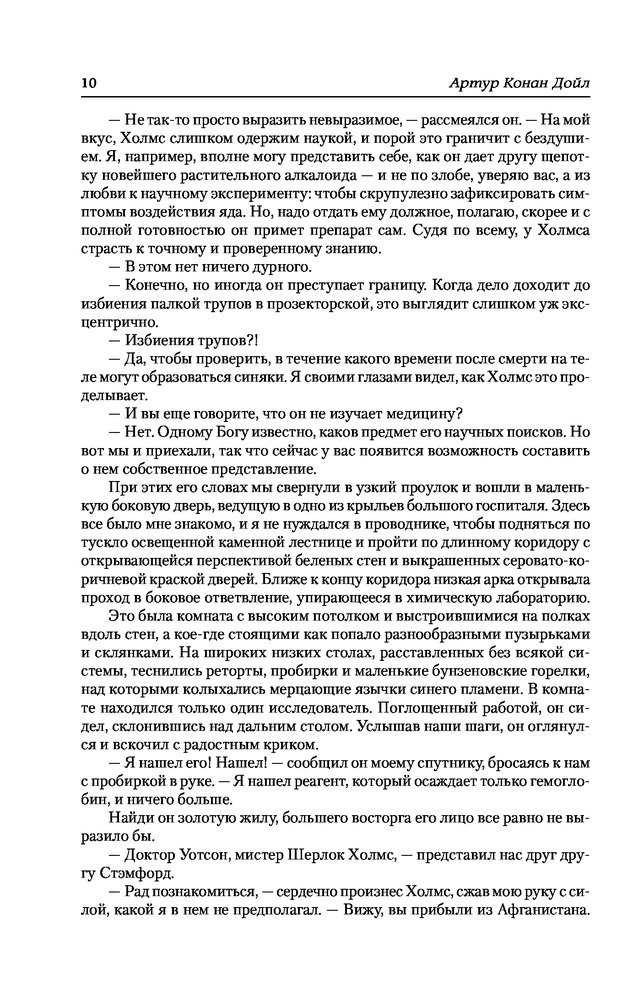 10 Артур Конан Дойл

— Не так-то просто выразить невыразимое, — рассмеялся он. — На мой вкус, Холмс слишком одержим наукой, и порой это граничит с бездушием. Я, например, вполне могу представить себе, как он дает другу щепотку новейшего растительного алкалоида — и не по злобе, уверяю вас, а из любви к научному эксперименту: чтобы скрупулезно зафиксировать симптомы воздействия яда. Но, надо отдать ему должное, полагаю, скорее и с полной готовностью он примет препарат сам. Судя по всему, у Холмса страсть к точному и проверенному знанию.

— В этом нет ничего дурного.

— Конечно, но иногда он преступает границу. Когда дело доходит до избиения палкой трупов в прозекторской, это выглядит слишком уж эксцентрично.

— Избиения трупов?!

— Да, чтобы проверить, в течение какого времени после смерти на теле могут образоваться синяки. Я своими глазами видел, как Холмс это проделывает.

— И вы еще говорите, что он не изучает медицину?

— Нет. Одному Богу известно, каков предмет его научных поисков. Но вот мы и приехали, так что сейчас у вас появится возможность составить о нем собственное представление.

При этих его словах мы свернули в узкий проулок и вошли в маленькую боковую дверь, ведущую в одно из крыльев большого госпиталя. Здесь все было мне знакомо, и я не нуждался в проводнике, чтобы подняться по тускло освещенной каменной лестнице и пройти по длинному коридору с открывающейся перспективой беленых стен и выкрашенных серовато-коричневой краской дверей. Ближе к концу коридора низкая арка открывала проход в боковое ответвление, упирающееся в химическую лабораторию.

Это была комната с высоким потолком и выстроившимися на полках вдоль стен, а кое-где стоящими как попало разнообразными пузырьками и склянками. На широких низких столах, расставленных без всякой системы, теснились реторты, пробирки и маленькие бунзеновские горелки, над которыми колыхались мерцающие язычки синего пламени. В комнате находился только один исследователь. Поглощенный работой, он сидел, склонившись над дальним столом. Услышав наши шаги, он оглянулся и вскочил с радостным криком.

— Я нашел его! Нашел! — сообщил он моему спутнику, бросаясь к нам с пробиркой в руке. — Я нашел реагент, который осаждает только гемоглобин, и ничего больше.

Найди он золотую жилу, большего восторга его лицо все равно не выразило бы.

— Доктор Уотсон, мистер Шерлок Холмс, — представил нас друг другу Стэмфорд.

— Рад познакомиться, — сердечно произнес Холмс, сжав мою руку с силой, какой я в нем не предполагал. — Вижу, вы прибыли из Афганистана.